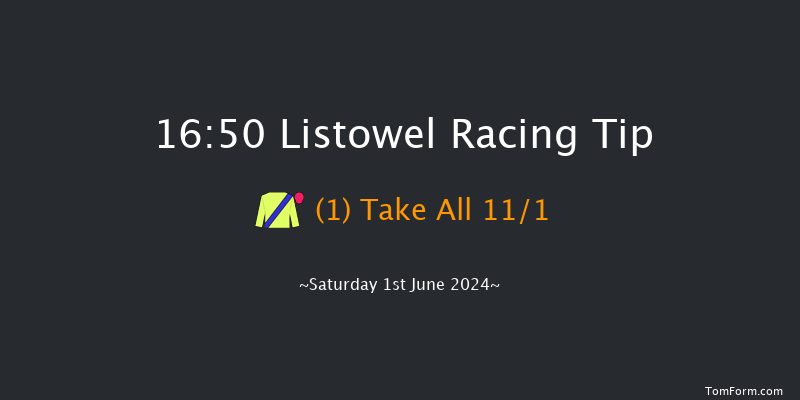 16:50 Listowel Racing Tip

(1) Take All 11/1

~Saturday 1st June 2024~

TomForm.com